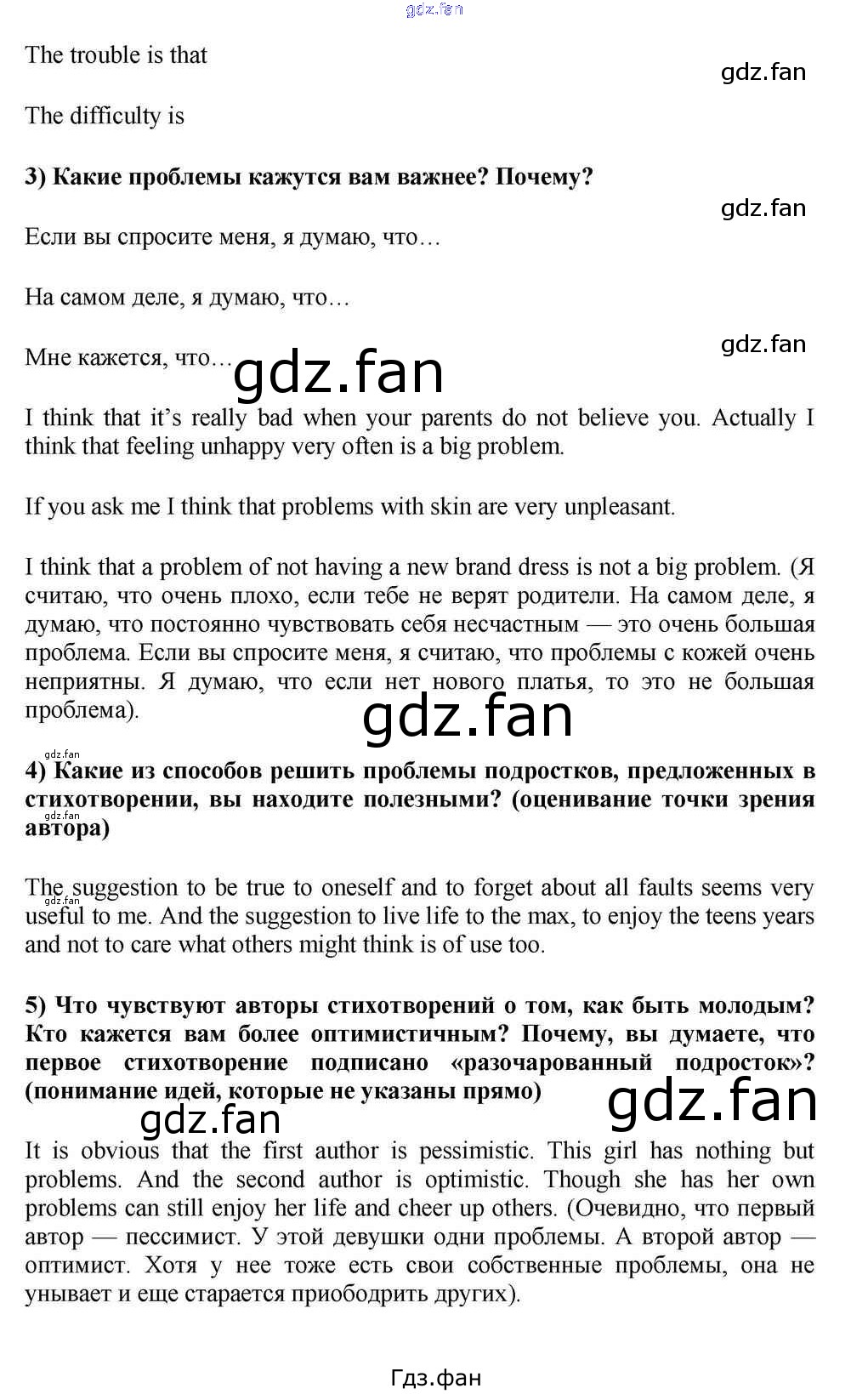 gdz.fan

The trouble is that

gdz.fan

The difficulty is

3) Какие проблемы кажутся вам важнее? Почему?

gdz.fan

Если вы спросите меня, я думаю, что…

На самом деле, я думаю, что…

gdz.fan

Мне кажется, что… gdz.fan

I think that it's really bad when your parents do not believe you. Actually I think that feeling unhappy very often is a big problem.

If you ask me I think that problems with skin are very unpleasant.

I think that a problem of not having a new brand dress is not a big problem. (Я считаю, что очень плохо, если тебе не верят родители. На самом деле, я думаю, что постоянно чувствовать себя несчастным — это очень большая проблема. Если вы спросите меня, я считаю, что проблемы с кожей очень неприятны. Я думаю, что если нет нового платья, то это не большая проблема).

gdz.fan

gdz.fan

4) Какие из способов решить проблемы подростков, предложенных в стихотворении, вы находите полезными? (оценивание точки зрения автора)

gdz.fan

The suggestion to be true to oneself and to forget about all faults seems very useful to me. And the suggestion to live life to the max, to enjoy the teens years and not to care what others might think is of use too.

gdz.fan

5) Что чувствуют авторы стихотворений о том, как быть молодым? Кто кажется вам более оптимистичным? Почему, вы думаете, что первое стихотворение подписано «разочарованный подросток»? (понимание идей, которые не указаны прямо)

gdz.fan

gdz.fan

It is obvious that the first author is pessimistic. This girl has nothing but problems. And the second author is optimistic. Though she has her own problems can still enjoy her life and cheer up others. (Очевидно, что первый автор — пессимист. У этой девушки одни проблемы. А второй автор — оптимист. Хотя у нее тоже есть свои собственные проблемы, она не унывает и еще старается приободрить других).

Гдз.фан